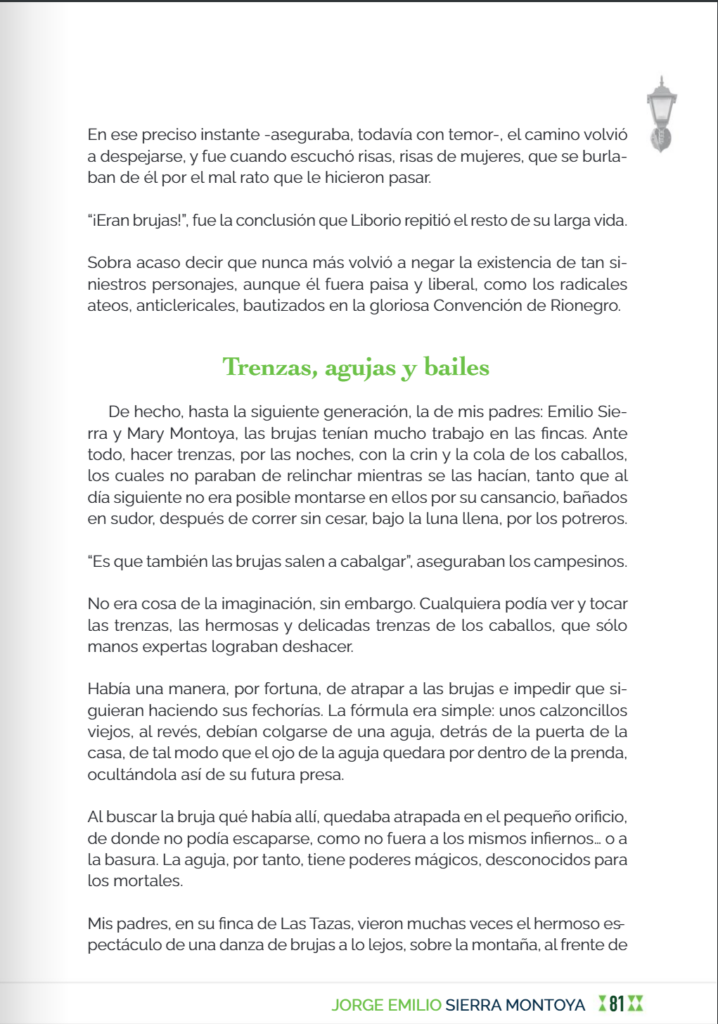 En ese preciso instante -aseguraba, todavía con temor-, el camino volvió a despejarse, y fue cuando escuchó risas, risas de mujeres, que se burlaban de él por el mal rato que le hicieron pasar.

"¡Eran brujas!", fue la conclusión que Liborio repitió el resto de su larga vida.

Sobra acaso decir que nunca más volvió a negar la existencia de tan siniestros personajes, aunque él fuera paisa y liberal, como los radicales ateos, anticlericales, bautizados en la gloriosa Convención de Rionegro.

Trenzas, agujas y bailes

De hecho, hasta la siguiente generación, la de mis padres: Emilio Sierra y Mary Montoya, las brujas tenían mucho trabajo en las fincas. Ante todo, hacer trenzas, por las noches, con la crin y la cola de los caballos, los cuales no paraban de relinchar mientras se las hacían, tanto que al día siguiente no era posible montarse en ellos por su cansancio, bañados en sudor, después de correr sin cesar, bajo la luna llena, por los potreros.

"Es que también las brujas salen a cabalgar", aseguraban los campesinos.

No era cosa de la imaginación, sin embargo. Cualquiera podía ver y tocar las trenzas, las hermosas y delicadas trenzas de los caballos, que sólo manos expertas lograban deshacer.

Había una manera, por fortuna, de atrapar a las brujas e impedir que siguieran haciendo sus fechorías. La fórmula era simple: unos calzoncillos viejos, al revés, debían colgarse de una aguja, detrás de la puerta de la casa, de tal modo que el ojo de la aguja quedara por dentro de la prenda, ocultándola así de su futura presa.

Al buscar la bruja qué había allí, quedaba atrapada en el pequeño orificio, de donde no podía escaparse, como no fuera a los mismos infiernos... o a la basura. La aguja, por tanto, tiene poderes mágicos, desconocidos para los mortales.

Mis padres, en su finca de Las Tazas, vieron muchas veces el hermoso espectáculo de una danza de brujas a lo lejos, sobre la montaña, al frente de

JORGE EMILIO SIERRA MONTOYA 81